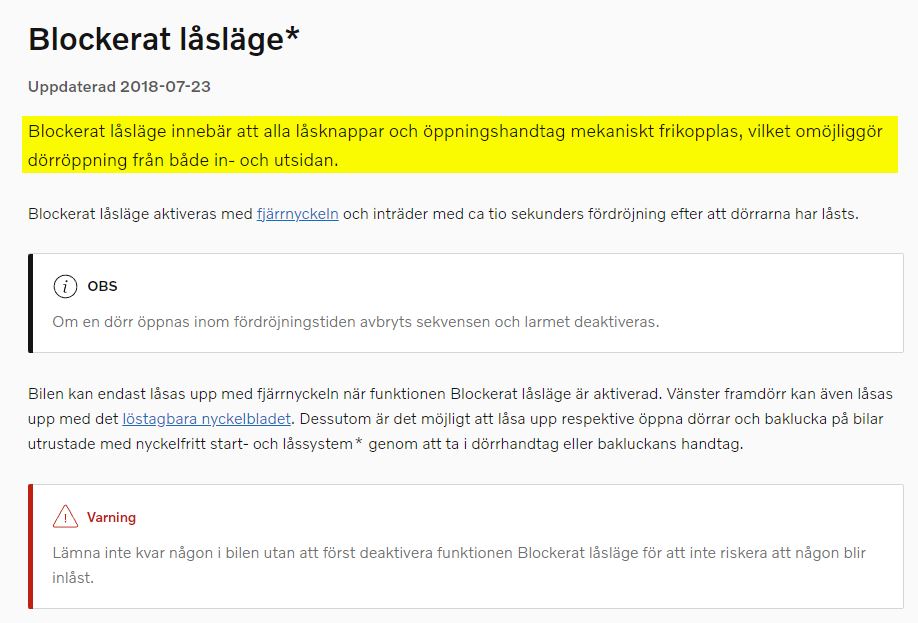 Blockerat låsläge*

Uppdaterad 2018-07-23

Blockerat låsläge innebär att alla låsknappar och öppningshandtag mekaniskt frikopplas, vilket omöjliggör dörröppning från både in- och utsidan.

Blockerat låsläge aktiveras med fjärrnyckeln och inträder med ca tio sekunders fördröjning efter att dörrarna har låsts.

OBS

Om en dörr öppnas inom fördröjningstiden avbryts sekvensen och larmet deaktiveras.

Bilen kan endast låsas upp med fjärrnyckeln när funktionen Blockerat låsläge är aktiverad. Vänster framdörr kan även låsas upp med det löstagbara nyckelbladet. Dessutom är det möjligt att låsa upp respektive öppna dörrar och baklucka på bilar utrustade med nyckelfritt start- och låssystem* genom att ta i dörrhandtag eller bakluckans handtag.

Varning

Lämna inte kvar någon i bilen utan att först deaktivera funktionen Blockerat låsläge för att inte riskera att någon blir inlåst.